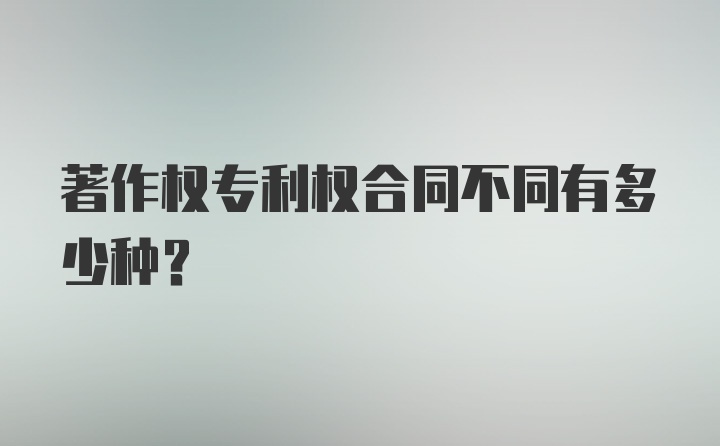 著作权专利权合同不同有多少种？